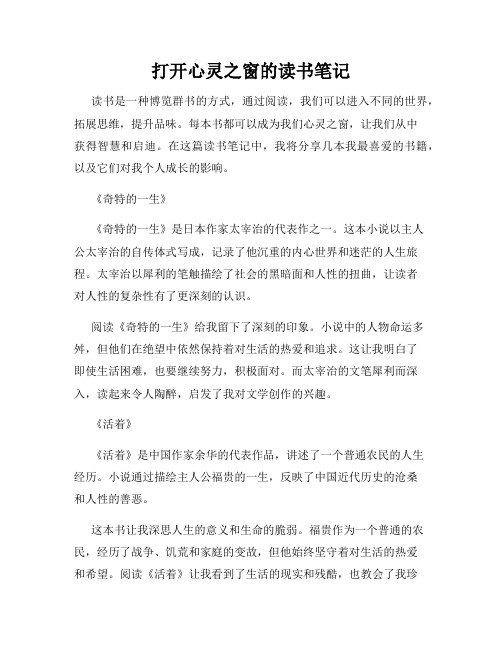 打开心灵之窗的读书笔记

读书是一种博览群书的方式，通过阅读，我们可以进入不同的世界，拓展思维，提升品味。每本书都可以成为我们心灵之窗，让我们从中获得智慧和启迪。在这篇读书笔记中，我将分享几本我最喜爱的书籍，以及它们对我个人成长的影响。

《奇特的一生》

《奇特的一生》是日本作家太宰治的代表作之一。这本小说以主人公太宰治的自传体式写成，记录了他沉重的内心世界和迷茫的人生旅程。太宰治以犀利的笔触描绘了社会的黑暗面和人性的扭曲，让读者对人性的复杂性有了更深刻的认识。

阅读《奇特的一生》给我留下了深刻的印象。小说中的人物命运多舛，但他们在绝望中依然保持着对生活的热爱和追求。这让我明白了即使生活困难，也要继续努力，积极面对。而太宰治的文笔犀利而深入，读起来令人陶醉，启发了我对文学创作的兴趣。

《活着》

《活着》是中国作家余华的代表作品，讲述了一个普通农民的人生经历。小说通过描绘主人公福贵的一生，反映了中国近代历史的沧桑和人性的善恶。

这本书让我深思人生的意义和生命的脆弱。福贵作为一个普通的农民，经历了战争、饥荒和家庭的变故，但他始终坚守着对生活的热爱和希望。阅读《活着》让我看到了生活的现实和残酷，也教会了我珍